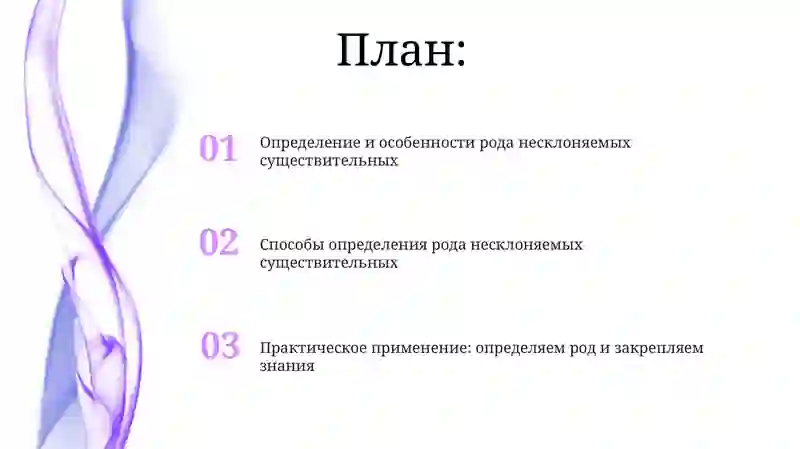 План:

01 Определение и особенности рода несклоняемых существительных

02 Способы определения рода несклоняемых существительных

03 Практическое применение: определяем род и закрепляем знания